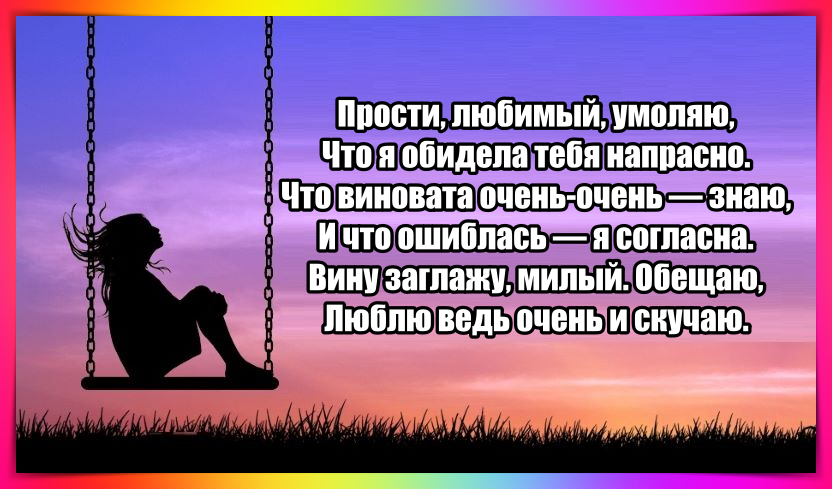 Прости, любимый, умоляю,
Что я обидела тебя напрасно.
Что виновата очень-очень — знаю,
И что ошиблась — я согласна.
Вину заглажу, милый. Обещаю,
Люблю ведь очень и скучаю.